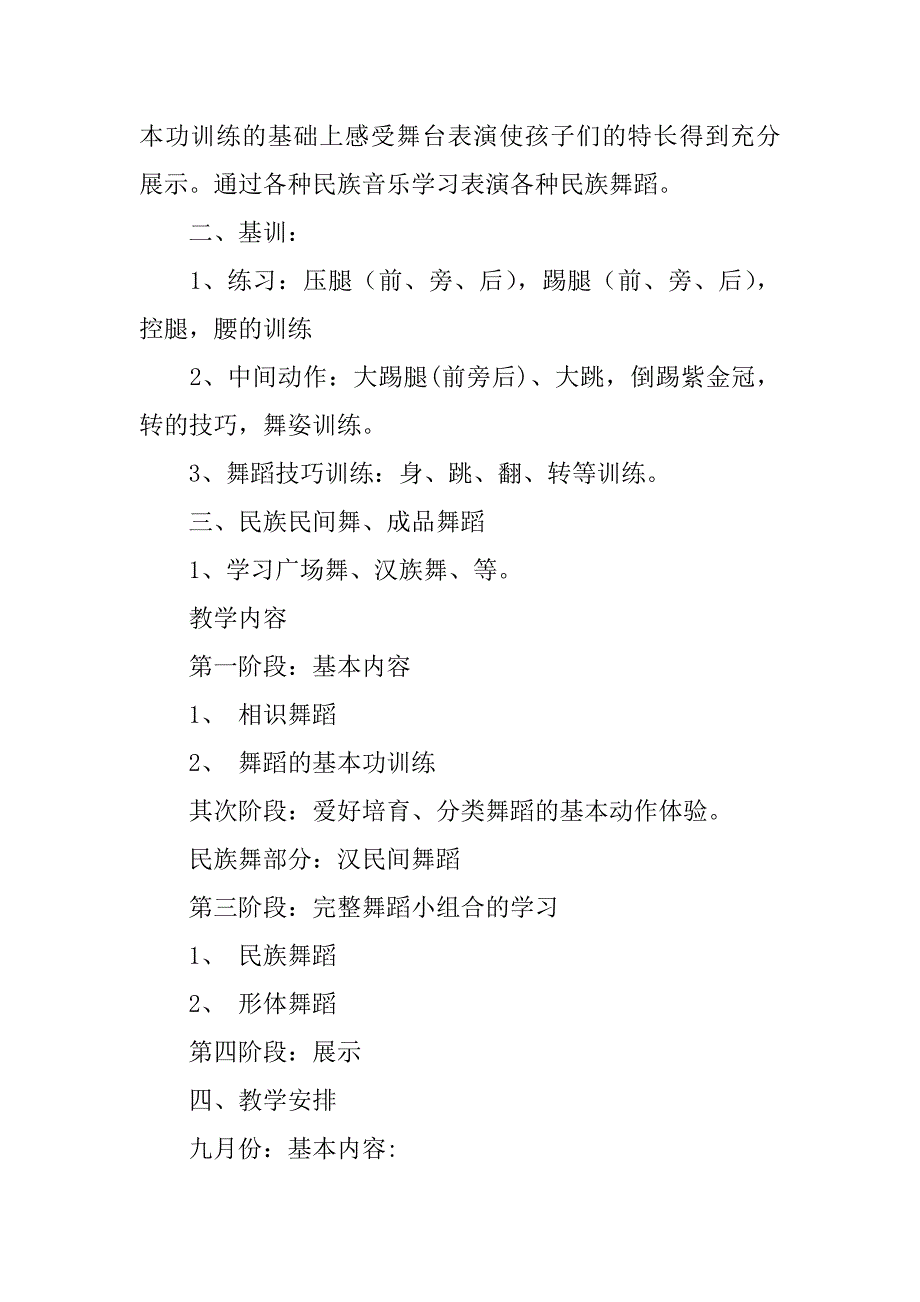 本功训练的基础上感受舞台表演使孩子们的特长得到充分展示。通过各种民族音乐学习表演各种民族舞蹈。

二、基训：

1、练习：压腿（前、旁、后），踢腿（前、旁、后），控腿，腰的训练

2、中间动作：大踢腿(前旁后)、大跳，倒踢紫金冠，转的技巧，舞姿训练。

3、舞蹈技巧训练：身、跳、翻、转等训练。

三、民族民间舞、成品舞蹈

1、学习广场舞、汉族舞、等。

教学内容

第一阶段：基本内容

1、 相识舞蹈

2、 舞蹈的基本功训练

其次阶段：爱好培育、分类舞蹈的基本动作体验。

民族舞部分：汉民间舞蹈

第三阶段：完整舞蹈小组合的学习

1、 民族舞蹈

2、 形体舞蹈

第四阶段：展示

四、教学安排

九月份：基本内容: